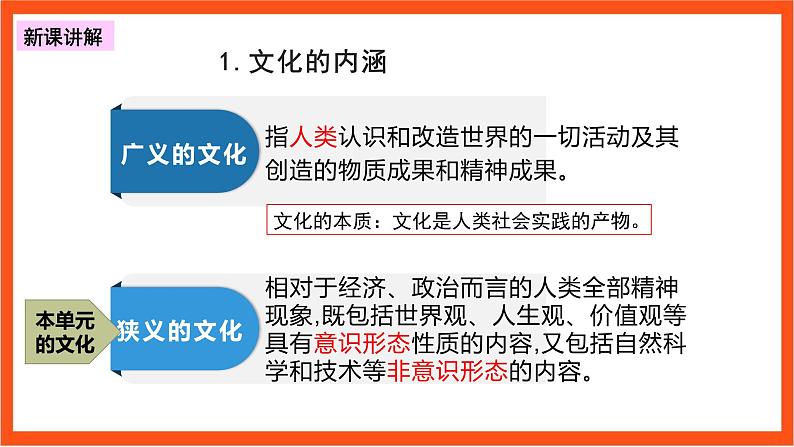 新课讲解

1. 文化的内涵

广义的文化

指人类认识和改造世界的一切活动及其创造的物质成果和精神成果。

文化的本质：文化是人类社会实践的产物。

本单元的文化

狭义的文化

相对于经济、政治而言的人类全部精神现象,既包括世界观、人生观、价值观等具有意识形态性质的内容,又包括自然科学和技术等非意识形态的内容。